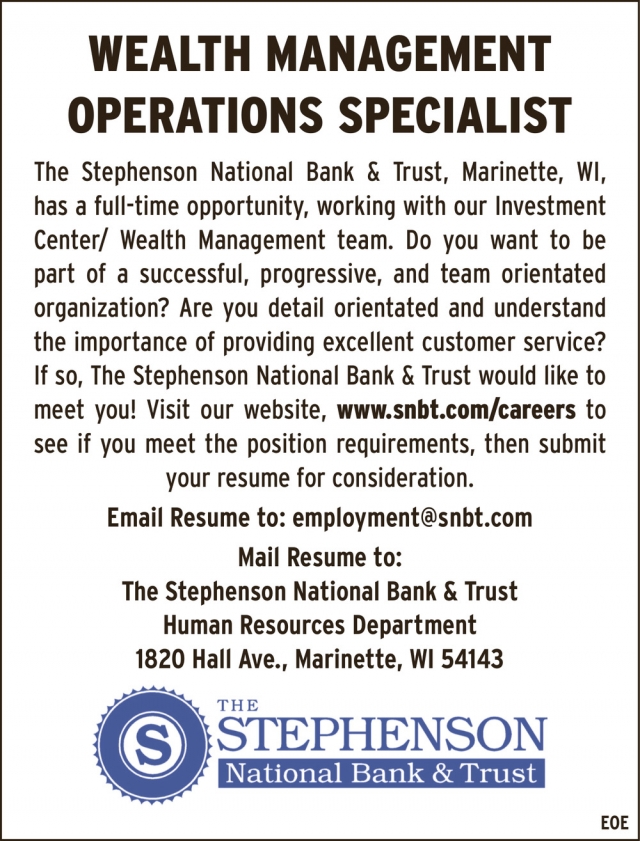 WEALTH MANAGEMENT OPERATIONS SPECIALIST

The Stephenson National Bank & Trust, Marinette, WI, has a full-time opportunity, working with our Investment Center/ Wealth Management team. Do you want to be part of a successful, progressive, and team orientated organization? Are you detail orientated and understand the importance of providing excellent customer service? If so, The Stephenson National Bank & Trust would like to meet you! Visit our website, www.snbt.com/careers to see if you meet the position requirements, then submit your resume for consideration.

Email Resume to: employment@snbt.com

Mail Resume to:
The Stephenson National Bank & Trust
Human Resources Department
1820 Hall Ave., Marinette, WI 54143

S

THE
STEPHENSON
National Bank & Trust

EOE